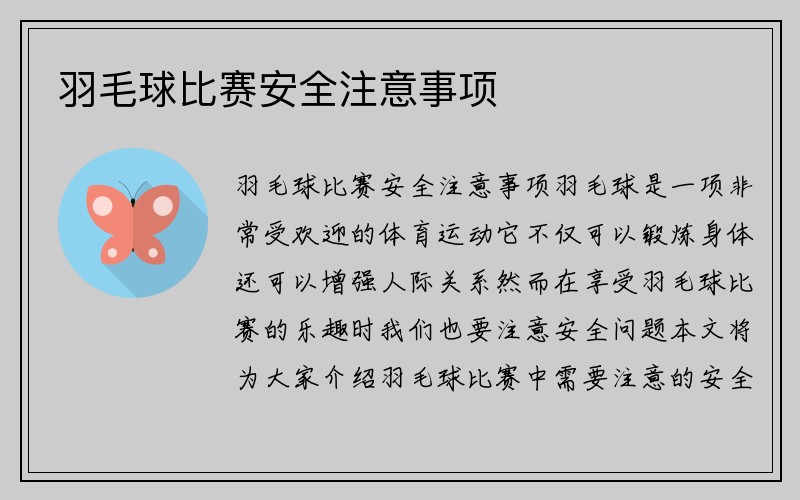 羽毛球比赛安全注意事项

羽毛球比赛安全注意事项羽毛球是一项非常受欢迎的体育运动它不仅可以锻炼身体还可以增强人际关系然而在享受羽毛球比赛的乐趣时我们也要注意安全问题本文将为大家介绍羽毛球比赛中需要注意的安全